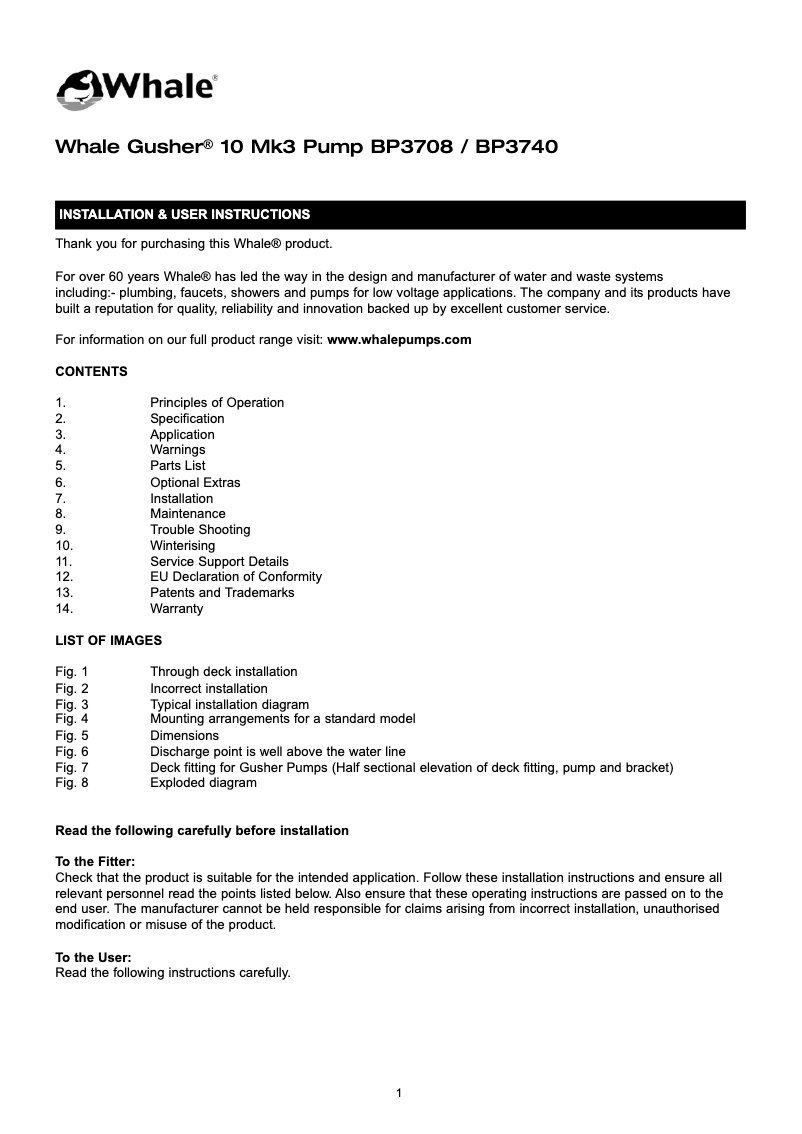 Whale®

Whale Gusher® 10 Mk3 Pump BP3708 / BP3740

INSTALLATION & USER INSTRUCTIONS

Thank you for purchasing this Whale® product.

For over 60 years Whale® has led the way in the design and manufacturer of water and waste systems including:- plumbing, faucets, showers and pumps for low voltage applications. The company and its products have built a reputation for quality, reliability and innovation backed up by excellent customer service.

For information on our full product range visit: www.whalepumps.com

CONTENTS

1. Principles of Operation
2. Specification
3. Application
4. Warnings
5. Parts List
6. Optional Extras
7. Installation
8. Maintenance
9. Trouble Shooting
10. Winterising
11. Service Support Details
12. EU Declaration of Conformity
13. Patents and Trademarks
14. Warranty

LIST OF IMAGES

Fig. 1 Through deck installation
Fig. 2 Incorrect installation
Fig. 3 Typical installation diagram
Fig. 4 Mounting arrangements for a standard model
Fig. 5 Dimensions
Fig. 6 Discharge point is well above the water line
Fig. 7 Deck fitting for Gusher Pumps (Half sectional elevation of deck fitting, pump and bracket)
Fig. 8 Exploded diagram

Read the following carefully before installation

To the Fitter:
Check that the product is suitable for the intended application. Follow these installation instructions and ensure all relevant personnel read the points listed below. Also ensure that these operating instructions are passed on to the end user. The manufacturer cannot be held responsible for claims arising from incorrect installation, unauthorised modification or misuse of the product.

To the User:
Read the following instructions carefully.

1